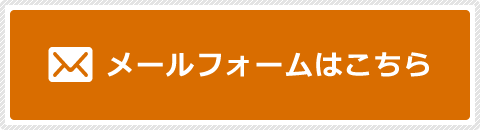 メールフォームはこちら